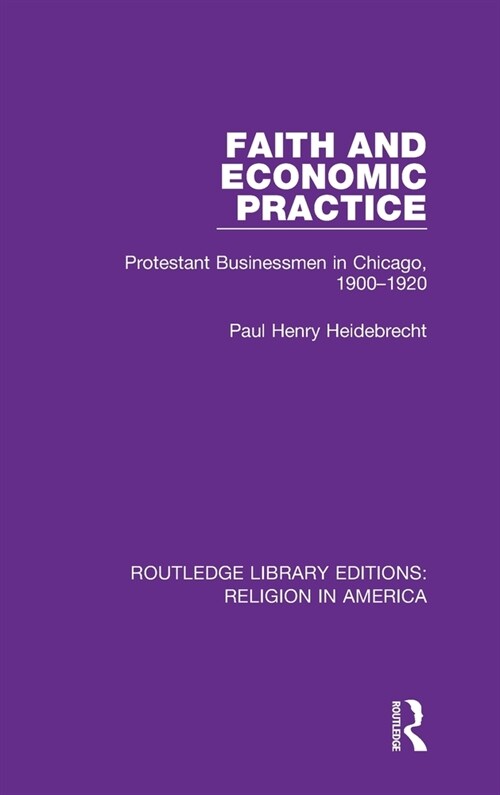 FAITH AND ECONOMIC PRACTICE

Protestant Businessmen in Chicago, 1900–1920

Paul Henry Heidebrecht

ROUTLEDGE LIBRARY EDITIONS: RELIGION IN AMERICA

ROUTLEDGE